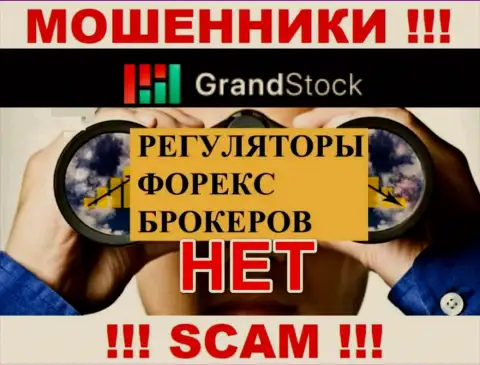 МОШЕННИКИ !!!

GrandStock

РЕГУЛЯТОРЫ
ФОРЕКС
БРОКЕРОВ
НЕТ

!!! SCAM !!!